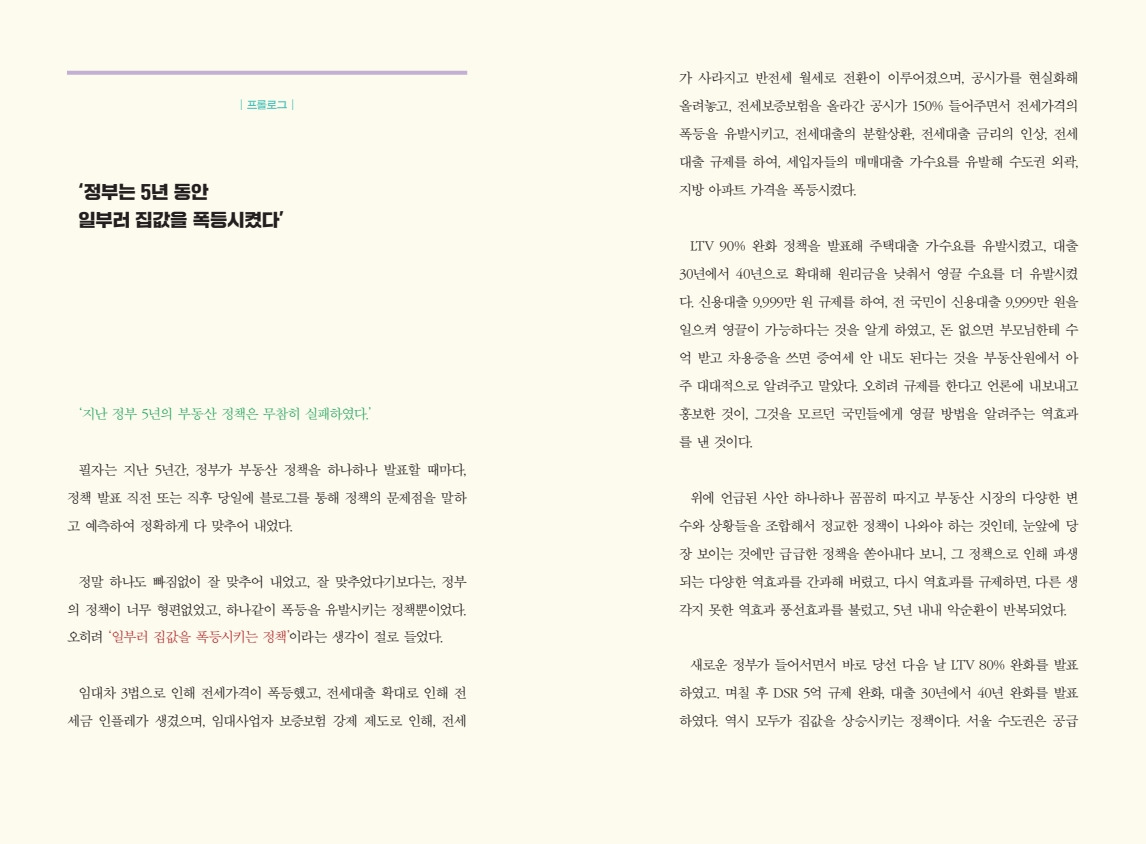 | 프롤로그 |

'정부는 5년 동안
일부러 집값을 폭등시켰다'

'지난 정부 5년의 부동산 정책은 무참히 실패하였다.'

필자는 지난 5년간, 정부가 부동산 정책을 하나하나 발표할 때마다, 정책 발표 직전 또는 직후 당일에 블로그를 통해 정책의 문제점을 말하고 예측하여 정확하게 다 맞추어 내었다.

정말 하나도 빠짐없이 잘 맞추어 내었고, 잘 맞추었다기보다는, 정부의 정책이 너무 형편없었고, 하나같이 폭등을 유발시키는 정책뿐이었다. 오히려 '일부러 집값을 폭등시키는 정책'이라는 생각이 절로 들었다.

임대차 3법으로 인해 전세가격이 폭등했고, 전세대출 확대로 인해 전세금 인플레가 생겼으며, 임대사업자 보증보험 강제 제도로 인해, 전세가 사라지고 반전세 월세로 전환이 이루어졌으며, 공시가를 현실화해 올려놓고, 전세보증보험을 올라간 공시가 150% 들어주면서 전세가격의 폭등을 유발시키고, 전세대출의 분할상환, 전세대출 금리의 인상, 전세대출 규제를 하여, 세입자들의 매매대출 가수요를 유발해 수도권 외곽, 지방 아파트 가격을 폭등시켰다.

LTV 90% 완화 정책을 발표해 주택대출 가수요를 유발시켰고, 대출 30년에서 40년으로 확대해 원리금을 낮춰서 영끌 수요를 더 유발시켰다. 신용대출 9,999만 원 규제를 하여, 전 국민이 신용대출 9,999만 원을 일으켜 영끌이 가능하다는 것을 알게 하였고, 돈 없으면 부모님한테 수억 받고 차용증을 쓰면 증여세 안 내도 된다는 것을 부동산원에서 아주 대대적으로 알려주고 말았다. 오히려 규제를 한다고 언론에 내보내고 홍보한 것이, 그것을 모르던 국민들에게 영끌 방법을 알려주는 역효과를 낸 것이다.

위에 언급된 사안 하나하나 꼼꼼히 따지고 부동산 시장의 다양한 변수와 상황들을 조합해서 정교한 정책이 나와야 하는 것인데, 눈앞에 당장 보이는 것에만 급급한 정책을 쏟아내다 보니, 그 정책으로 인해 파생되는 다양한 역효과를 간과해 버렸고, 다시 역효과를 규제하면, 다른 생각지 못한 역효과 풍선효과를 불렀고, 5년 내내 악순환이 반복되었다.

새로운 정부가 들어서면서 바로 당선 다음 날 LTV 80% 완화를 발표하였고, 며칠 후 DSR 5억 규제 완화, 대출 30년에서 40년 완화를 발표하였다. 역시 모두가 집값을 상승시키는 정책이다. 서울 수도권은 공급